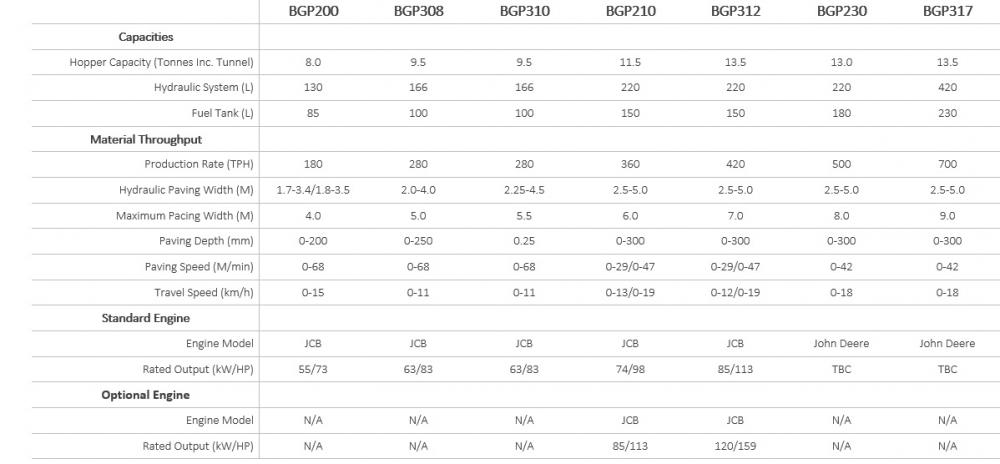 |  | BGP200 | BGP308 | BGP310 | BGP210 | BGP312 | BGP230 | BGP317 |
|---|---|---|---|---|---|---|---|
| **Capacities** |  |  |  |  |  |  |  |
| Hopper Capacity (Tonnes Inc. Tunnel) | 8.0 | 9.5 | 9.5 | 11.5 | 13.5 | 13.0 | 13.5 |
| Hydraulic System (L) | 130 | 166 | 166 | 220 | 220 | 220 | 420 |
| Fuel Tank (L) | 85 | 100 | 100 | 150 | 150 | 180 | 230 |
| **Material Throughput** |  |  |  |  |  |  |  |
| Production Rate (TPH) | 180 | 280 | 280 | 360 | 420 | 500 | 700 |
| Hydraulic Paving Width (M) | 1.7-3.4/1.8-3.5 | 2.0-4.0 | 2.25-4.5 | 2.5-5.0 | 2.5-5.0 | 2.5-5.0 | 2.5-5.0 |
| Maximum Pacing Width (M) | 4.0 | 5.0 | 5.5 | 6.0 | 7.0 | 8.0 | 9.0 |
| Paving Depth (mm) | 0-200 | 0-250 | 0.25 | 0-300 | 0-300 | 0-300 | 0-300 |
| Paving Speed (M/min) | 0-68 | 0-68 | 0-68 | 0-29/0-47 | 0-29/0-47 | 0-42 | 0-42 |
| Travel Speed (km/h) | 0-15 | 0-11 | 0-11 | 0-13/0-19 | 0-12/0-19 | 0-18 | 0-18 |
| **Standard Engine** |  |  |  |  |  |  |  |
| Engine Model | JCB | JCB | JCB | JCB | JCB | John Deere | John Deere |
| Rated Output (kW/HP) | 55/73 | 63/83 | 63/83 | 74/98 | 85/113 | TBC | TBC |
| **Optional Engine** |  |  |  |  |  |  |  |
| Engine Model | N/A | N/A | N/A | JCB | JCB | N/A | N/A |
| Rated Output (kW/HP) | N/A | N/A | N/A | 85/113 | 120/159 | N/A | N/A |